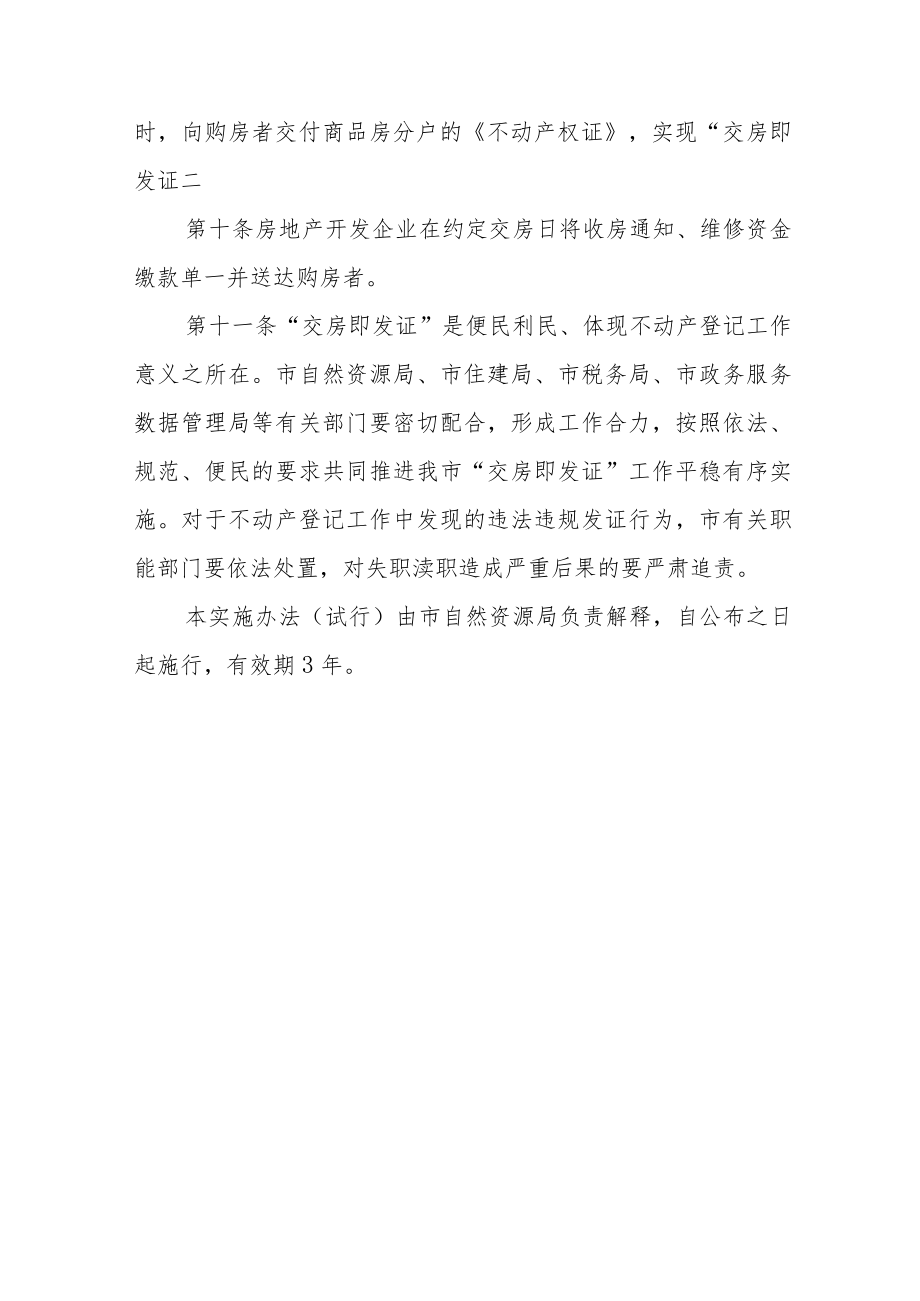 时，向购房者交付商品房分户的《不动产权证》，实现“交房即发证二

第十条房地产开发企业在约定交房日将收房通知、维修资金缴款单一并送达购房者。

第十一条“交房即发证”是便民利民、体现不动产登记工作意义之所在。市自然资源局、市住建局、市税务局、市政务服务数据管理局等有关部门要密切配合，形成工作合力，按照依法、规范、便民的要求共同推进我市“交房即发证”工作平稳有序实施。对于不动产登记工作中发现的违法违规发证行为，市有关职能部门要依法处置，对失职渎职造成严重后果的要严肃追责。

本实施办法（试行）由市自然资源局负责解释，自公布之日起施行，有效期3年。